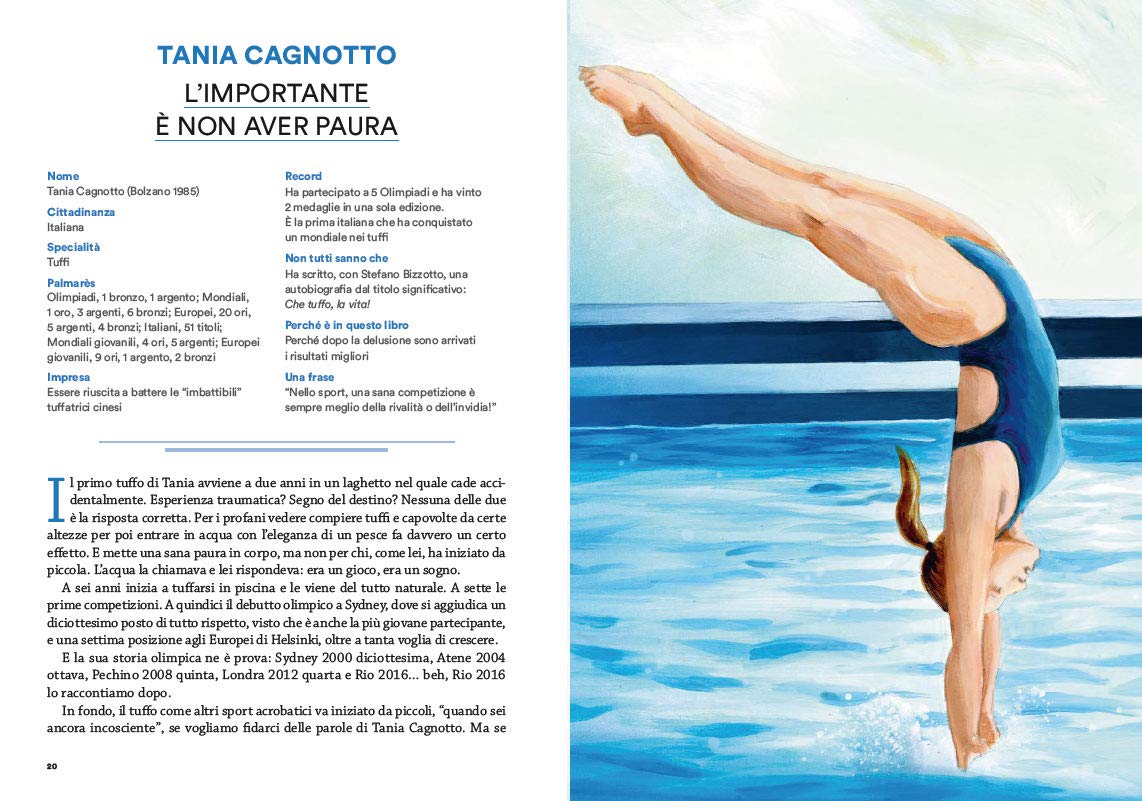 TANIA CAGNOTTO
L'IMPORTANTE
È NON AVER PAURA

Nome
Tania Cagnotto (Bolzano 1985)

Cittadinanza
Italiana

Specialità
Tuffi

Palmarès
Olimpiadi, 1 bronzo, 1 argento; Mondiali, 1 oro, 3 argenti, 6 bronzi; Europei, 20 ori, 5 argenti, 4 bronzi; Italiani, 51 titoli; Mondiali giovanili, 4 ori, 5 argenti; Europei giovanili, 9 ori, 1 argento, 2 bronzi

Impresa
Essere riuscita a battere le "imbattibili" tuffatrici cinesi

Record
Ha partecipato a 5 Olimpiadi e ha vinto 2 medaglie in una sola edizione. È la prima italiana che ha conquistato un mondiale nei tuffi

Non tutti sanno che
Ha scritto, con Stefano Bizzotto, una autobiografia dal titolo significativo: Che tuffo, la vita!

Perché è in questo libro
Perché dopo la delusione sono arrivati i risultati migliori

Una frase
"Nello sport, una sana competizione è sempre meglio della rivalità o dell'invidia!"

Il primo tuffo di Tania avviene a due anni in un laghetto nel quale cade accidentalmente. Esperienza traumatica? Segno del destino? Nessuna delle due è la risposta corretta. Per i profani vedere compiere tuffi e capovolte da certe altezze per poi entrare in acqua con l'eleganza di un pesce fa davvero un certo effetto. E mette una sana paura in corpo, ma non per chi, come lei, ha iniziato da piccola. L'acqua la chiamava e lei rispondeva: era un gioco, era un sogno.

A sei anni inizia a tuffarsi in piscina e le viene del tutto naturale. A sette le prime competizioni. A quindici il debutto olimpico a Sydney, dove si aggiudica un diciottesimo posto di tutto rispetto, visto che è anche la più giovane partecipante, e una settima posizione agli Europei di Helsinki, oltre a tanta voglia di crescere.

E la sua storia olimpica ne è prova: Sydney 2000 diciottesima, Atene 2004 ottava, Pechino 2008 quinta, Londra 2012 quarta e Rio 2016... beh, Rio 2016 lo raccontiamo dopo.

In fondo, il tuffo come altri sport acrobatici va iniziato da piccoli, "quando sei ancora incosciente", se vogliamo fidarci delle parole di Tania Cagnotto. Ma se

20